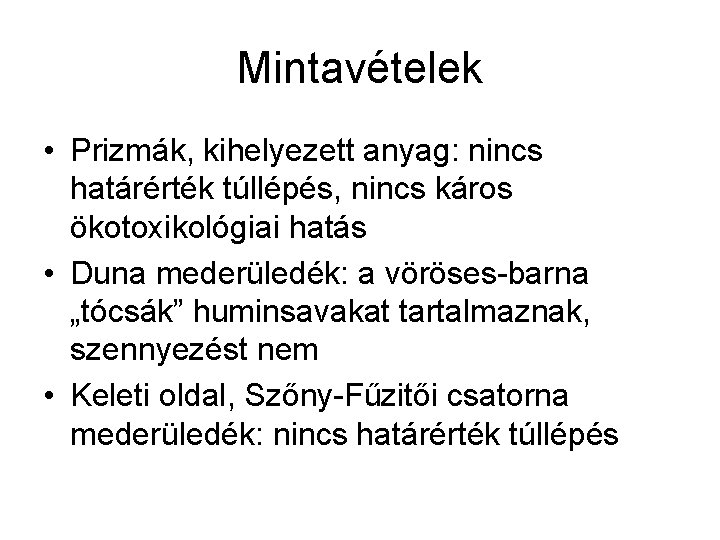 Mintavételek

• Prizmák, kihelyezett anyag: nincs határérték túllépés, nincs káros ökotoxikológiai hatás
• Duna mederüledék: a vöröses-barna „tócsák" huminsavakat tartalmaznak, szennyezést nem
• Keleti oldal, Szőny-Fűzitői csatorna mederüledék: nincs határérték túllépés